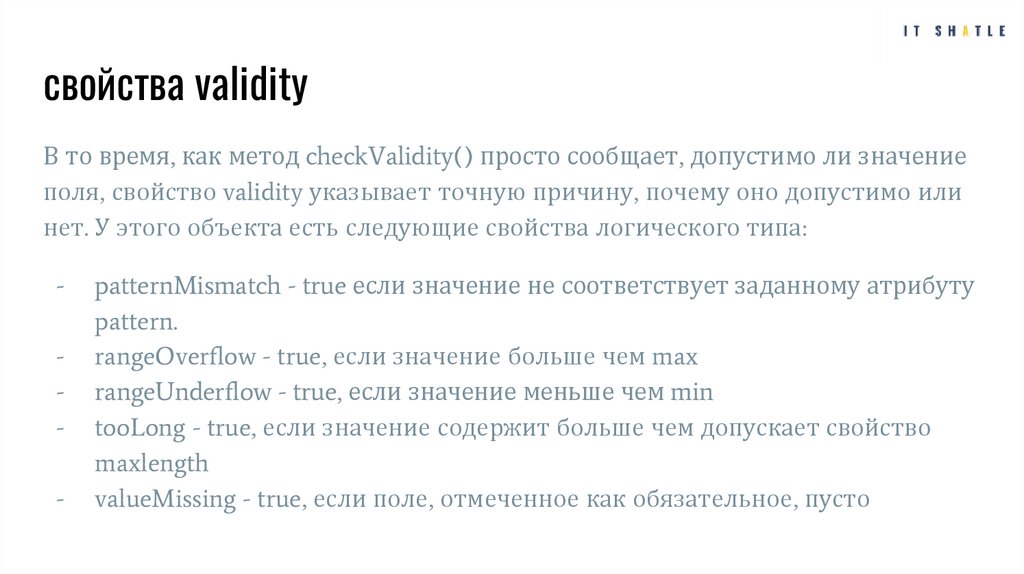 IT SHATLE

свойства validity

В то время, как метод checkValidity() просто сообщает, допустимо ли значение поля, свойство validity указывает точную причину, почему оно допустимо или нет. У этого объекта есть следующие свойства логического типа:

- patternMismatch - true если значение не соответствует заданному атрибуту pattern.
- rangeOverflow - true, если значение больше чем max
- rangeUnderflow - true, если значение меньше чем min
- tooLong - true, если значение содержит больше чем допускает свойство maxlength
- valueMissing - true, если поле, отмеченное как обязательное, пусто